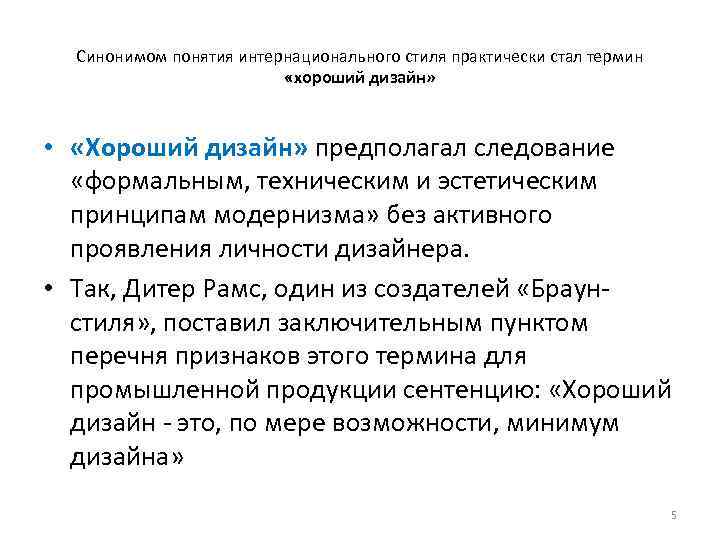 Синонимом понятия интернационального стиля практически стал термин «хороший дизайн»

• «Хороший дизайн» предполагал следование «формальным, техническим и эстетическим принципам модернизма» без активного проявления личности дизайнера.

• Так, Дитер Рамс, один из создателей «Браун-стиля», поставил заключительным пунктом перечня признаков этого термина для промышленной продукции сентенцию: «Хороший дизайн - это, по мере возможности, минимум дизайна»

5